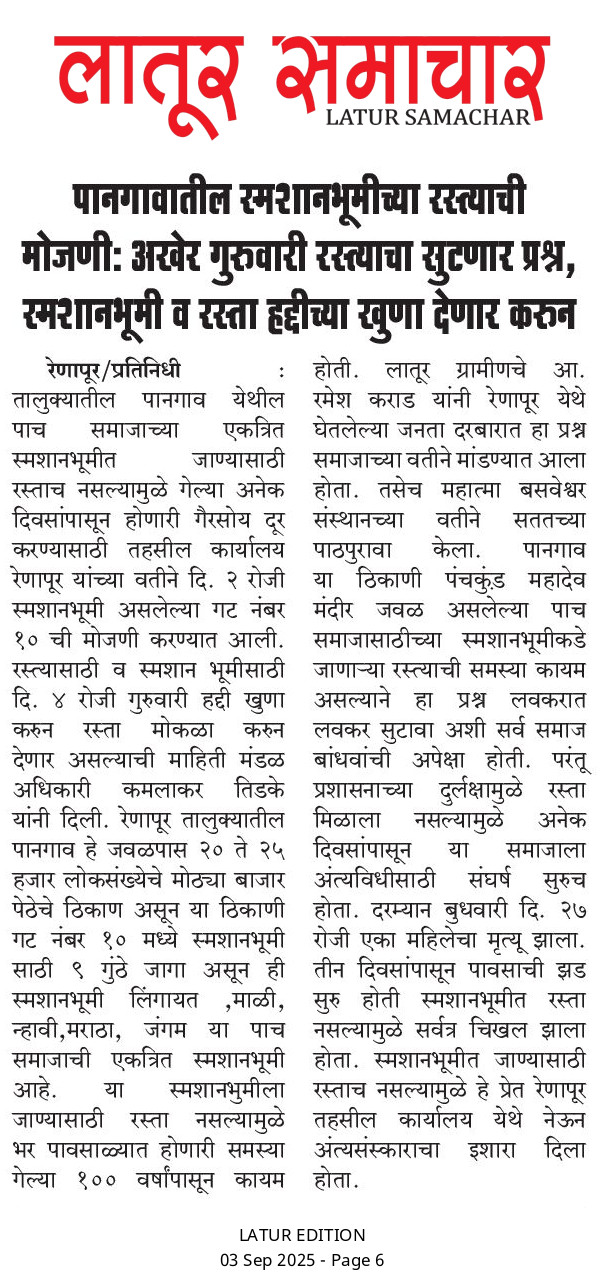 लातूर समाचार
LATUR SAMACHAR

पानगावातील स्मशानभूमीच्या रस्त्याची मोजणी: अखेर गुरुवारी रस्त्याचा सुटणार प्रश्न, स्मशानभूमी व रस्ता हद्दीच्या खुणा देणार करुन

रेणापूर/प्रतिनिधी : तालुक्यातील पानगाव येथील पाच समाजाच्या एकत्रित स्मशानभूमीत जाण्यासाठी रस्ताच नसल्यामुळे गेल्या अनेक दिवसांपासून होणारी गैरसोय दूर करण्यासाठी तहसील कार्यालय रेणापूर यांच्या वतीने दि. २ रोजी स्मशानभूमी असलेल्या गट नंबर १० ची मोजणी करण्यात आली. रस्त्यासाठी व स्मशान भूमीसाठी दि. ४ रोजी गुरुवारी हद्दी खुणा करुन रस्ता मोकळा करुन देणार असल्याची माहिती मंडळ अधिकारी कमलाकर तिडके यांनी दिली. रेणापूर तालुक्यातील पानगाव हे जवळपास २० ते २५ हजार लोकसंख्येचे मोठ्या बाजार पेठेचे ठिकाण असून या ठिकाणी गट नंबर १० मध्ये स्मशानभूमी साठी ९ गुंठे जागा असून ही स्मशानभूमी लिंगायत ,माळी, न्हावी,मराठा, जंगम या पाच समाजाची एकत्रित स्मशानभूमी आहे. या स्मशानभुमीला जाण्यासाठी रस्ता नसल्यामुळे भर पावसाळ्यात होणारी समस्या गेल्या १०० वर्षांपासून कायम होती. लातूर ग्रामीणचे आ. रमेश कराड यांनी रेणापूर येथे घेतलेल्या जनता दरबारात हा प्रश्न समाजाच्या वतीने मांडण्यात आला होता. तसेच महात्मा बसवेश्वर संस्थानच्या वतीने सततच्या पाठपुरावा केला. पानगाव या ठिकाणी पंचकुंड महादेव मंदीर जवळ असलेल्या पाच समाजासाठीच्या स्मशानभूमीकडे जाणाऱ्या रस्त्याची समस्या कायम असल्याने हा प्रश्न लवकरात लवकर सुटावा अशी सर्व समाज बांधवांची अपेक्षा होती. परंतू प्रशासनाच्या दुर्लक्षामुळे रस्ता मिळाला नसल्यामुळे अनेक दिवसांपासून या समाजाला अंत्यविधीसाठी संघर्ष सुरुच होता. दरम्यान बुधवारी दि. २७ रोजी एका महिलेचा मृत्यू झाला. तीन दिवसांपासून पावसाची झड सुरु होती स्मशानभूमीत रस्ता नसल्यामुळे सर्वत्र चिखल झाला होता. स्मशानभूमीत जाण्यासाठी रस्ताच नसल्यामुळे हे प्रेत रेणापूर तहसील कार्यालय येथे नेऊन अंत्यसंस्काराचा इशारा दिला होता.

LATUR EDITION
03 Sep 2025 - Page 6